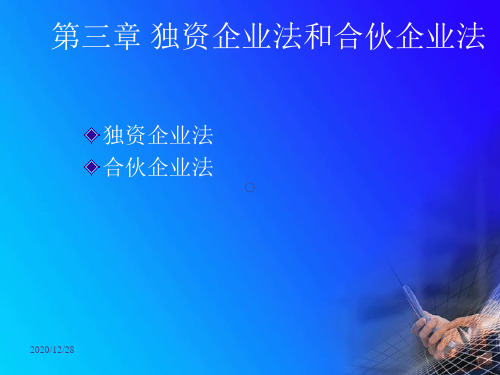 第三章 独资企业法和合伙企业法

◆独资企业法
◆合伙企业法

2020/12/28